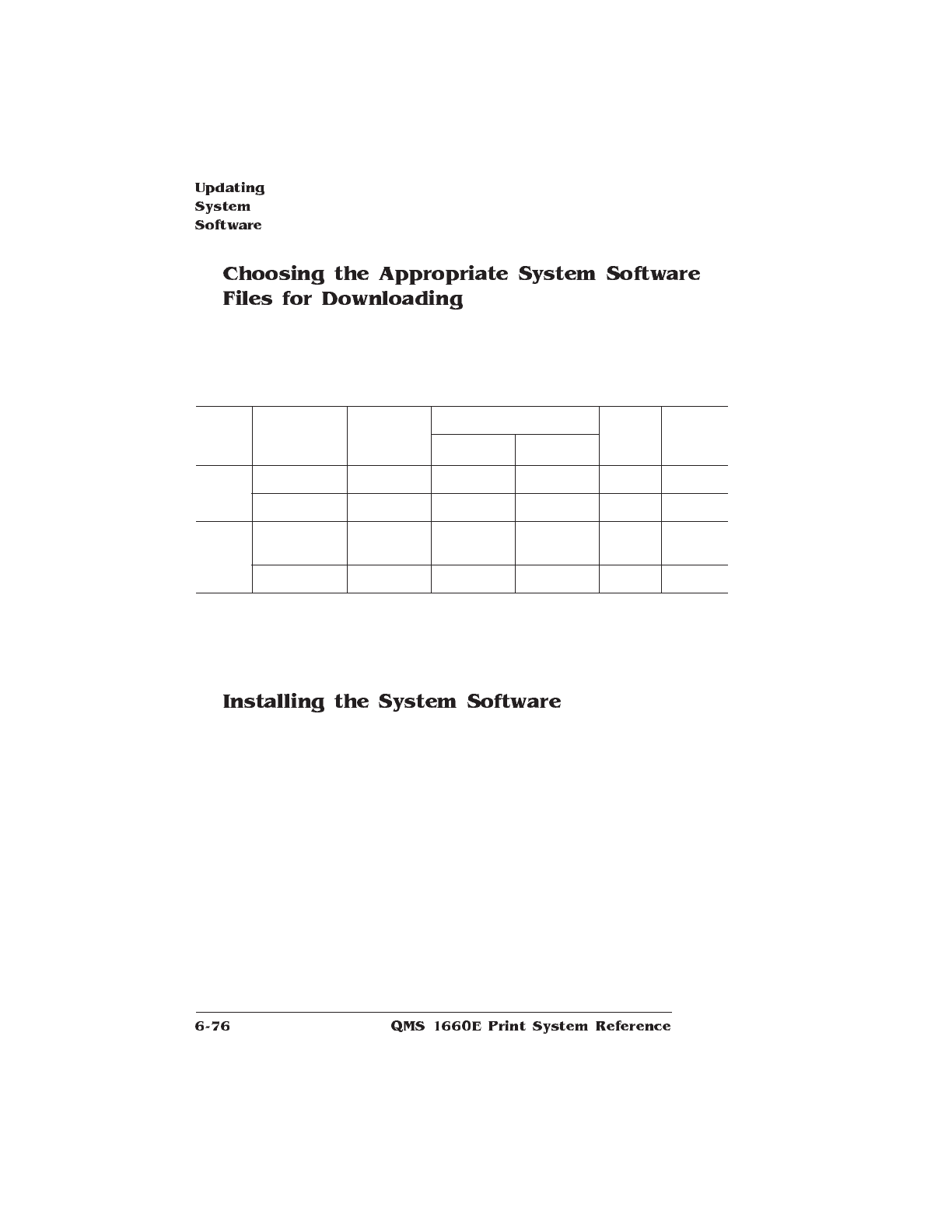 Updating System Software

Choosing the Appropriate System Software Files for Downloading

Installing the System Software

6-76 QMS 1660E Print System Reference